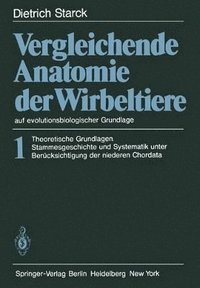 Dietrich Starck

Vergleichende Anatomie der Wirbeltiere

auf evolutionsbiologischer Grundlage

1

Theoretische Grundlagen
Stammesgeschichte und Systematik unter Berücksichtigung der niederen Chordata

Springer-Verlag Berlin Heidelberg New York